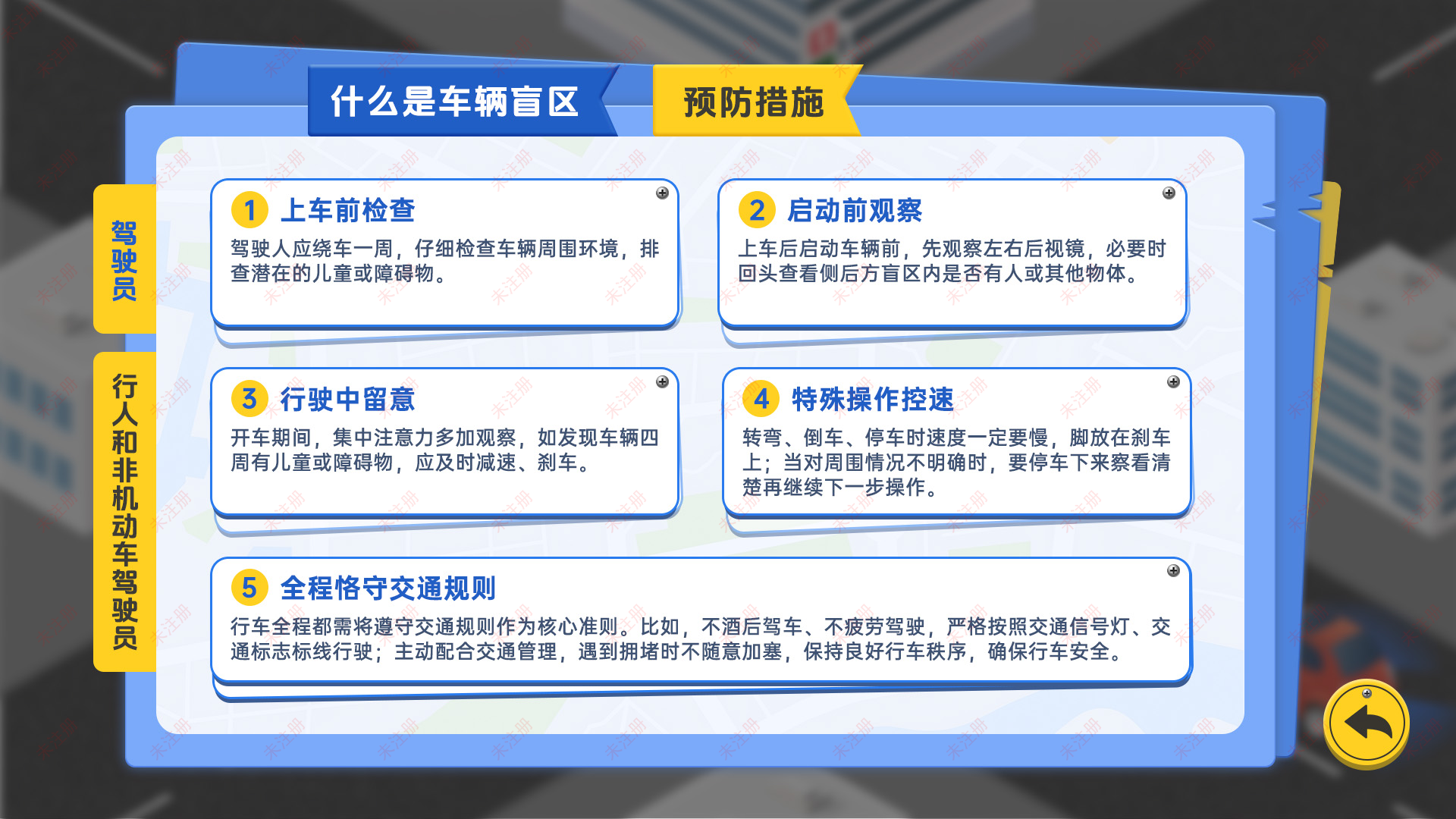 什么是车辆盲区

预防措施

驾驶员

行人和非机动车驾驶员

1 上车前检查

驾驶人应绕车一周，仔细检查车辆周围环境，排查潜在的儿童或障碍物。

2 启动前观察

上车后启动车辆前，先观察左右后视镜，必要时回头查看侧后方盲区内是否有人或其他物体。

3 行驶中留意

开车期间，集中注意力多加观察，如发现车辆四周有儿童或障碍物，应及时减速、刹车。

4 特殊操作控速

转弯、倒车、停车时速度一定要慢，脚放在刹车上；当对周围情况不明确时，要停车下来察看清楚再继续下一步操作。

5 全程恪守交通规则

行车全程都需将遵守交通规则作为核心准则。比如，不酒后驾车、不疲劳驾驶，严格按照交通信号灯、交通标志标线行驶；主动配合交通管理，遇到拥堵时不随意加塞，保持良好行车秩序，确保行车安全。

未注册